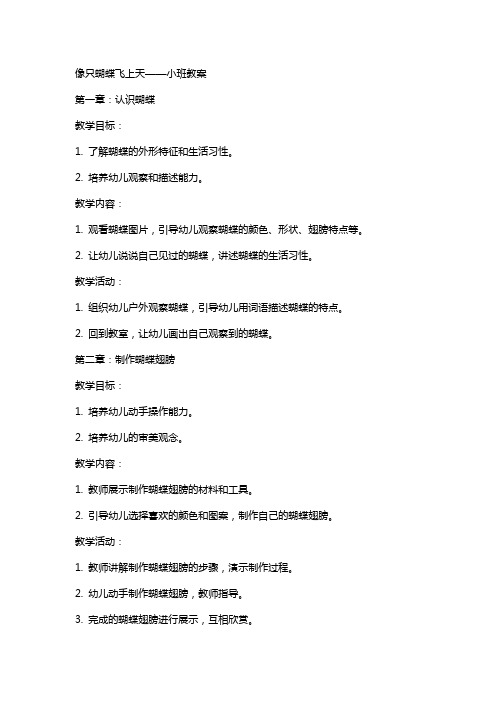 像只蝴蝶飞上天——小班教案

第一章：认识蝴蝶

教学目标：

1. 了解蝴蝶的外形特征和生活习性。

2. 培养幼儿观察和描述能力。

教学内容：

1. 观看蝴蝶图片，引导幼儿观察蝴蝶的颜色、形状、翅膀特点等。

2. 让幼儿说说自己见过的蝴蝶，讲述蝴蝶的生活习性。

教学活动：

1. 组织幼儿户外观察蝴蝶，引导幼儿用词语描述蝴蝶的特点。

2. 回到教室，让幼儿画出自己观察到的蝴蝶。

第二章：制作蝴蝶翅膀

教学目标：

1. 培养幼儿动手操作能力。

2. 培养幼儿的审美观念。

教学内容：

1. 教师展示制作蝴蝶翅膀的材料和工具。

2. 引导幼儿选择喜欢的颜色和图案，制作自己的蝴蝶翅膀。

教学活动：

1. 教师讲解制作蝴蝶翅膀的步骤，演示制作过程。

2. 幼儿动手制作蝴蝶翅膀，教师指导。

3. 完成的蝴蝶翅膀进行展示，互相欣赏。